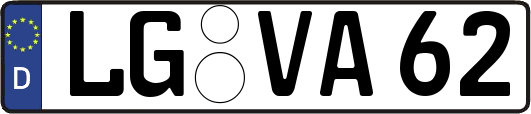 D LG VA 62